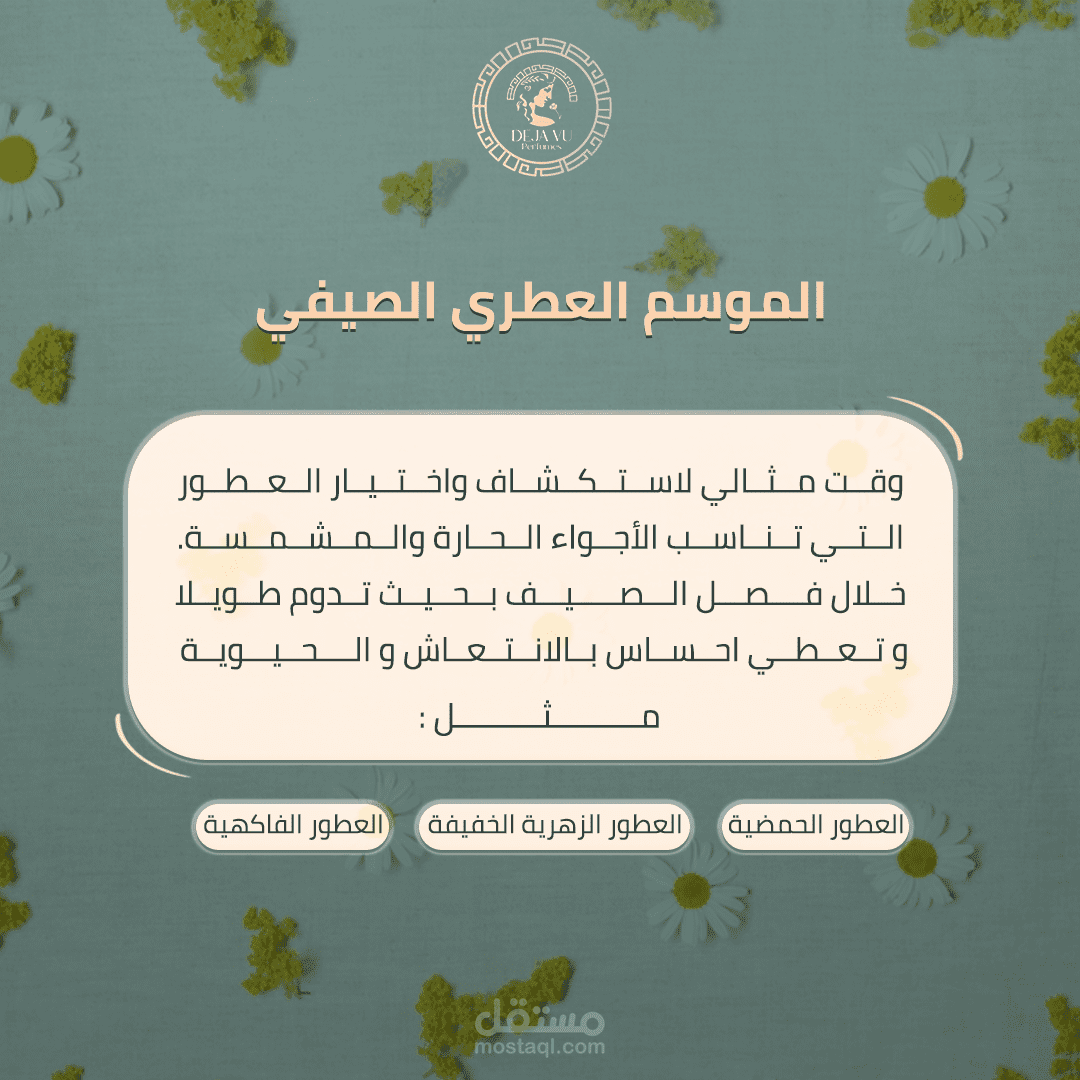 DEJA VU
Perfumes

الموسم العطري الصيفي

وقت مثالي لاستكشاف واختيار العطور التي تناسب الأجواء الحارة والمشمسة. خلال فصل الصيف بحيث تدوم طويلا و تعطي احساس بالانتعاش و الحيوية مثل :

العطور الحمضية
العطور الزهرية الخفيفة
العطور الفاكهية

مستقل
mostaql.com